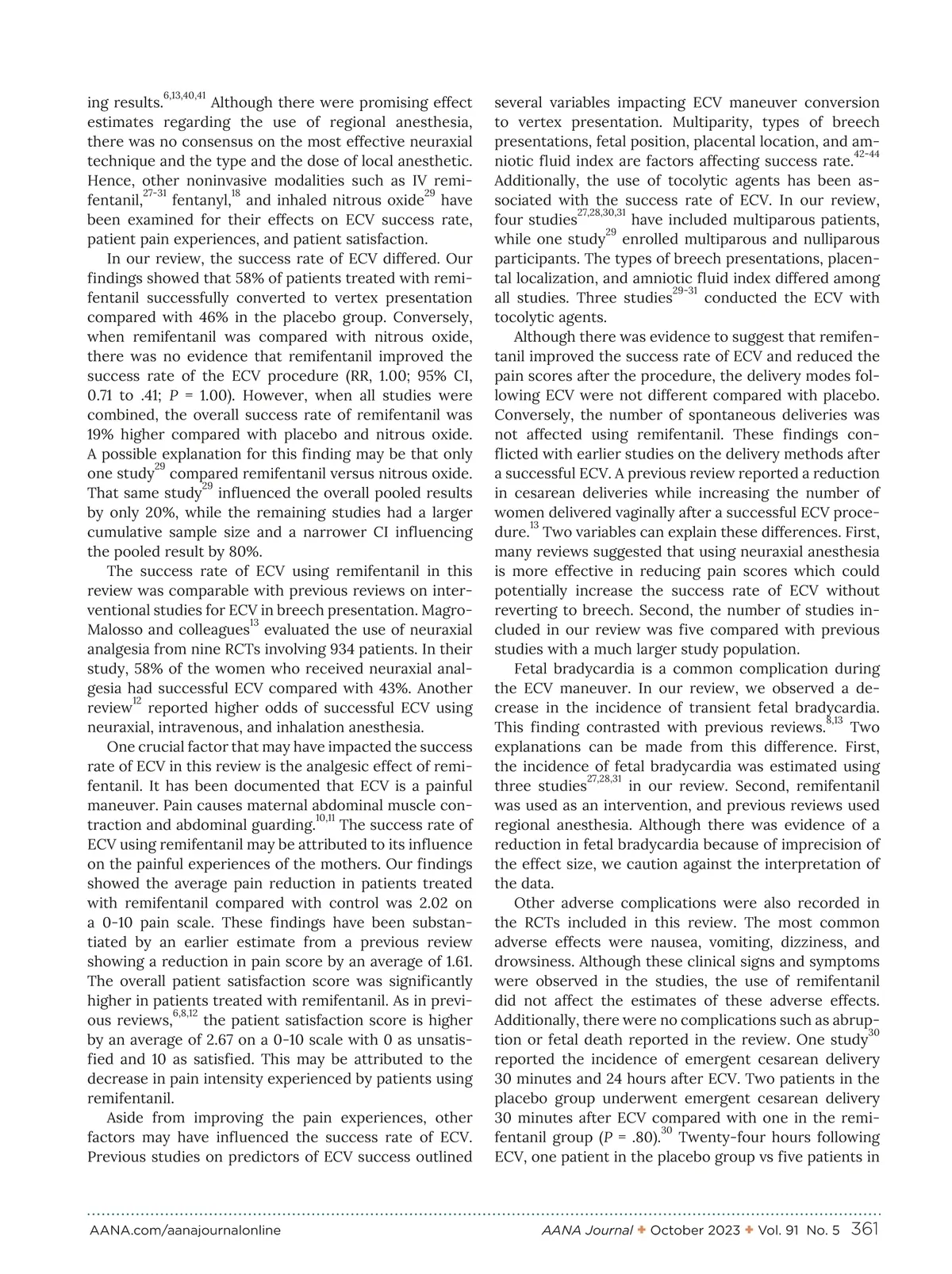 ing results.$^{6,13,40,41}$ Although there were promising effect estimates regarding the use of regional anesthesia, there was no consensus on the most effective neuraxial technique and the type and the dose of local anesthetic. Hence, other noninvasive modalities such as IV remifentanil,$^{27-31}$ fentanyl,$^{18}$ and inhaled nitrous oxide$^{29}$ have been examined for their effects on ECV success rate, patient pain experiences, and patient satisfaction.

In our review, the success rate of ECV differed. Our findings showed that 58% of patients treated with remifentanil successfully converted to vertex presentation compared with 46% in the placebo group. Conversely, when remifentanil was compared with nitrous oxide, there was no evidence that remifentanil improved the success rate of the ECV procedure (RR, 1.00; 95% CI, 0.71 to .41; $P$ = 1.00). However, when all studies were combined, the overall success rate of remifentanil was 19% higher compared with placebo and nitrous oxide. A possible explanation for this finding may be that only one study$^{29}$ compared remifentanil versus nitrous oxide. That same study$^{29}$ influenced the overall pooled results by only 20%, while the remaining studies had a larger cumulative sample size and a narrower CI influencing the pooled result by 80%.

The success rate of ECV using remifentanil in this review was comparable with previous reviews on interventional studies for ECV in breech presentation. Magro-Malosso and colleagues$^{13}$ evaluated the use of neuraxial analgesia from nine RCTs involving 934 patients. In their study, 58% of the women who received neuraxial analgesia had successful ECV compared with 43%. Another review$^{12}$ reported higher odds of successful ECV using neuraxial, intravenous, and inhalation anesthesia.

One crucial factor that may have impacted the success rate of ECV in this review is the analgesic effect of remifentanil. It has been documented that ECV is a painful maneuver. Pain causes maternal abdominal muscle contraction and abdominal guarding.$^{10,11}$ The success rate of ECV using remifentanil may be attributed to its influence on the painful experiences of the mothers. Our findings showed the average pain reduction in patients treated with remifentanil compared with control was 2.02 on a 0-10 pain scale. These findings have been substantiated by an earlier estimate from a previous review showing a reduction in pain score by an average of 1.61. The overall patient satisfaction score was significantly higher in patients treated with remifentanil. As in previous reviews,$^{6,8,12}$ the patient satisfaction score is higher by an average of 2.67 on a 0-10 scale with 0 as unsatisfied and 10 as satisfied. This may be attributed to the decrease in pain intensity experienced by patients using remifentanil.

Aside from improving the pain experiences, other factors may have influenced the success rate of ECV. Previous studies on predictors of ECV success outlined several variables impacting ECV maneuver conversion to vertex presentation. Multiparity, types of breech presentations, fetal position, placental location, and amniotic fluid index are factors affecting success rate.$^{42-44}$ Additionally, the use of tocolytic agents has been associated with the success rate of ECV. In our review, four studies$^{27,28,30,31}$ have included multiparous patients, while one study$^{29}$ enrolled multiparous and nulliparous participants. The types of breech presentations, placental localization, and amniotic fluid index differed among all studies. Three studies$^{29-31}$ conducted the ECV with tocolytic agents.

Although there was evidence to suggest that remifentanil improved the success rate of ECV and reduced the pain scores after the procedure, the delivery modes following ECV were not different compared with placebo. Conversely, the number of spontaneous deliveries was not affected using remifentanil. These findings conflicted with earlier studies on the delivery methods after a successful ECV. A previous review reported a reduction in cesarean deliveries while increasing the number of women delivered vaginally after a successful ECV procedure.$^{13}$ Two variables can explain these differences. First, many reviews suggested that using neuraxial anesthesia is more effective in reducing pain scores which could potentially increase the success rate of ECV without reverting to breech. Second, the number of studies included in our review was five compared with previous studies with a much larger study population.

Fetal bradycardia is a common complication during the ECV maneuver. In our review, we observed a decrease in the incidence of transient fetal bradycardia. This finding contrasted with previous reviews.$^{8,13}$ Two explanations can be made from this difference. First, the incidence of fetal bradycardia was estimated using three studies$^{27,28,31}$ in our review. Second, remifentanil was used as an intervention, and previous reviews used regional anesthesia. Although there was evidence of a reduction in fetal bradycardia because of imprecision of the effect size, we caution against the interpretation of the data.

Other adverse complications were also recorded in the RCTs included in this review. The most common adverse effects were nausea, vomiting, dizziness, and drowsiness. Although these clinical signs and symptoms were observed in the studies, the use of remifentanil did not affect the estimates of these adverse effects. Additionally, there were no complications such as abruption or fetal death reported in the review. One study$^{30}$ reported the incidence of emergent cesarean delivery 30 minutes and 24 hours after ECV. Two patients in the placebo group underwent emergent cesarean delivery 30 minutes after ECV compared with one in the remifentanil group ($P$ = .80).$^{30}$ Twenty-four hours following ECV, one patient in the placebo group vs five patients in

AANA.com/aanajournalonline AANA Journal ✦ October 2023 ✦ Vol. 91 No. 5 361